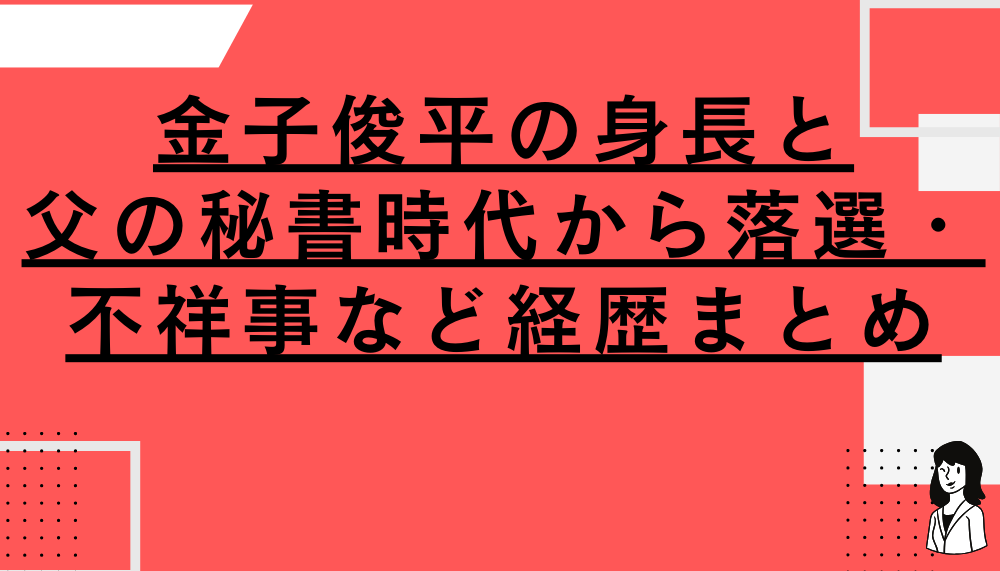 金子俊平の身長と
父の秘書時代から落選・
不祥事など経歴まとめ